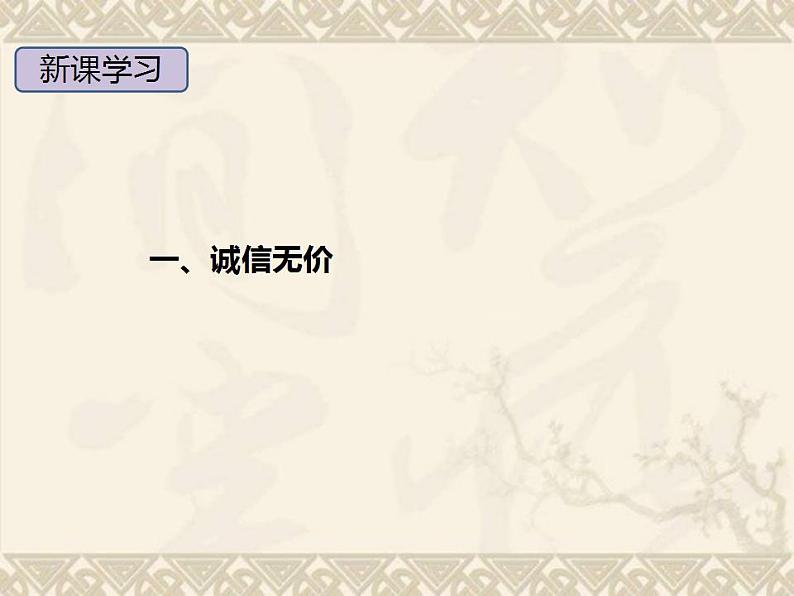 新课学习

一、诚信无价